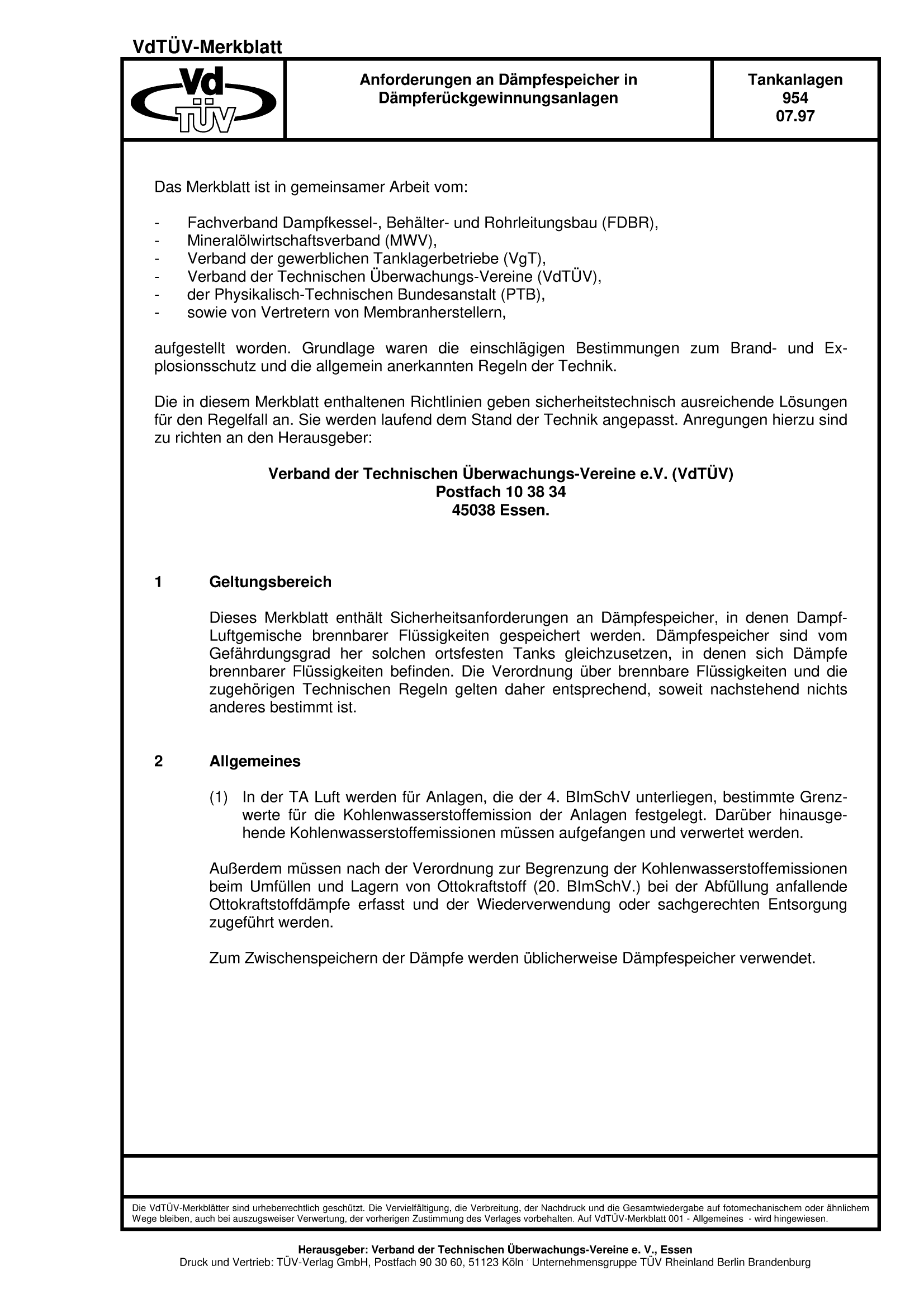 VdTÜV-Merkblatt

Vd TÜV

Anforderungen an Dämpfespeicher in Dämpferückgewinnungsanlagen

Tankanlagen
954
07.97

Das Merkblatt ist in gemeinsamer Arbeit vom:

- Fachverband Dampfkessel-, Behälter- und Rohrleitungsbau (FDBR),
- Mineralölwirtschaftsverband (MWV),
- Verband der gewerblichen Tanklagerbetriebe (VgT),
- Verband der Technischen Überwachungs-Vereine (VdTÜV),
- der Physikalisch-Technischen Bundesanstalt (PTB),
- sowie von Vertretern von Membranherstellern,

aufgestellt worden. Grundlage waren die einschlägigen Bestimmungen zum Brand- und Explosionsschutz und die allgemein anerkannten Regeln der Technik.

Die in diesem Merkblatt enthaltenen Richtlinien geben sicherheitstechnisch ausreichende Lösungen für den Regelfall an. Sie werden laufend dem Stand der Technik angepasst. Anregungen hierzu sind zu richten an den Herausgeber:

Verband der Technischen Überwachungs-Vereine e.V. (VdTÜV)
Postfach 10 38 34
45038 Essen.

1 Geltungsbereich

Dieses Merkblatt enthält Sicherheitsanforderungen an Dämpfespeicher, in denen Dampf-Luftgemische brennbarer Flüssigkeiten gespeichert werden. Dämpfespeicher sind vom Gefährdungsgrad her solchen ortsfesten Tanks gleichzusetzen, in denen sich Dämpfe brennbarer Flüssigkeiten befinden. Die Verordnung über brennbare Flüssigkeiten und die zugehörigen Technischen Regeln gelten daher entsprechend, soweit nachstehend nichts anderes bestimmt ist.

2 Allgemeines

(1) In der TA Luft werden für Anlagen, die der 4. BImSchV unterliegen, bestimmte Grenzwerte für die Kohlenwasserstoffemission der Anlagen festgelegt. Darüber hinausgehende Kohlenwasserstoffemissionen müssen aufgefangen und verwertet werden.

Außerdem müssen nach der Verordnung zur Begrenzung der Kohlenwasserstoffemissionen beim Umfüllen und Lagern von Ottokraftstoff (20. BImSchV.) bei der Abfüllung anfallende Ottokraftstoffdämpfe erfasst und der Wiederverwendung oder sachgerechten Entsorgung zugeführt werden.

Zum Zwischenspeichern der Dämpfe werden üblicherweise Dämpfespeicher verwendet.

Die VdTÜV-Merkblätter sind urheberrechtlich geschützt. Die Vervielfältigung, die Verbreitung, der Nachdruck und die Gesamtwiedergabe auf fotomechanischem oder ähnlichem Wege bleiben, auch bei auszugsweiser Verwertung, der vorherigen Zustimmung des Verlages vorbehalten. Auf VdTÜV-Merkblatt 001 - Allgemeines - wird hingewiesen.

Herausgeber: Verband der Technischen Überwachungs-Vereine e. V., Essen
Druck und Vertrieb: TÜV-Verlag GmbH, Postfach 90 30 60, 51123 Köln · Unternehmensgruppe TÜV Rheinland Berlin Brandenburg